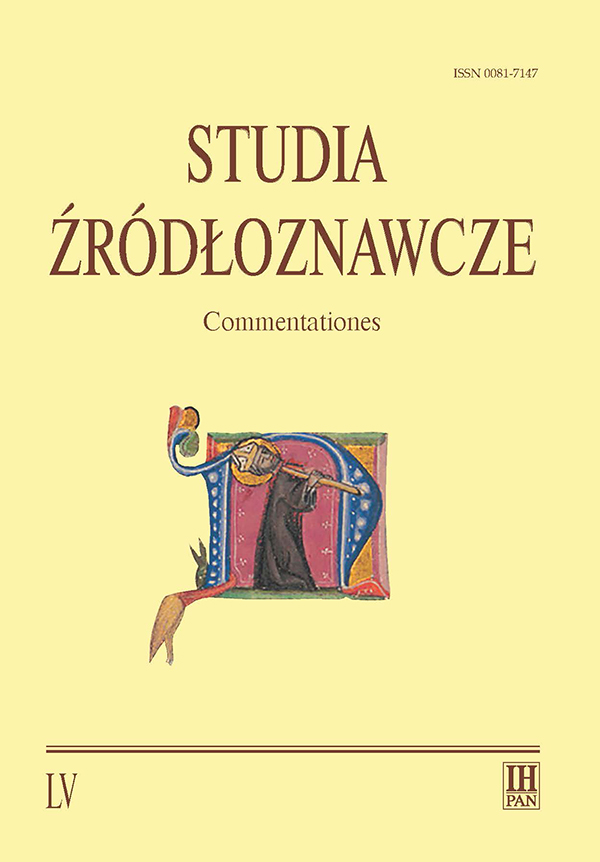 ISSN 0081-7147

STUDIA
ŹRÓDŁOZNAWCZE

Commentationes

LV

IH
PAN